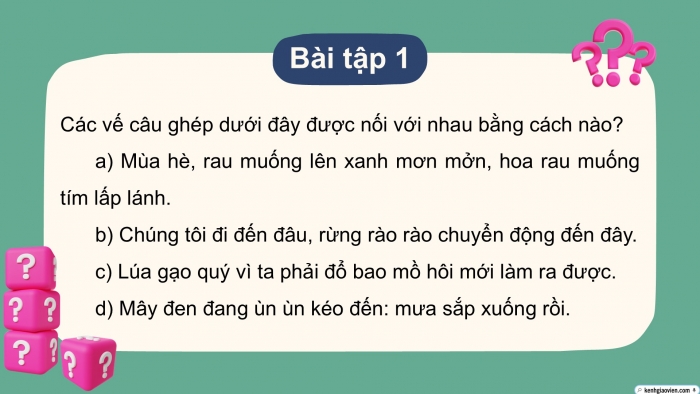 Bài tập 1

Các vế câu ghép dưới đây được nối với nhau bằng cách nào?

a) Mùa hè, rau muống lên xanh mơn mởn, hoa rau muống tím lấp lánh.

b) Chúng tôi đi đến đâu, rừng rào rào chuyển động đến đây.

c) Lúa gạo quý vì ta phải đổ bao mồ hôi mới làm ra được.

d) Mây đen đang ùn ùn kéo đến: mưa sắp xuống rồi.

kenhgiaovien.com